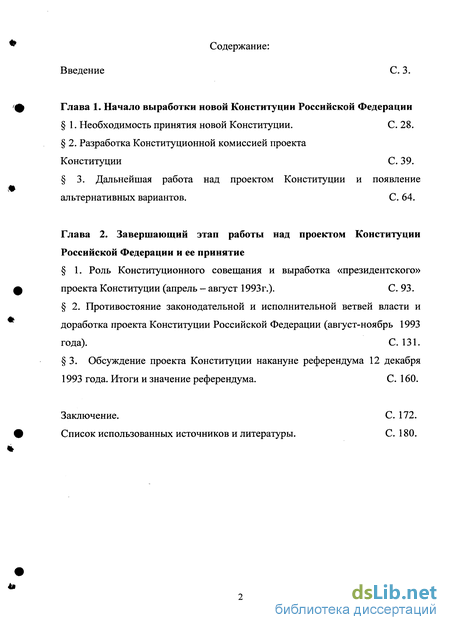 Содержание:

Введение С. 3.

Глава 1. Начало выработки новой Конституции Российской Федерации

§ 1. Необходимость принятия новой Конституции. С. 28.

§ 2. Разработка Конституционной комиссией проекта Конституции С. 39.

§ 3. Дальнейшая работа над проектом Конституции и появление альтернативных вариантов. С. 64.

Глава 2. Завершающий этап работы над проектом Конституции Российской Федерации и ее принятие

§ 1. Роль Конституционного совещания и выработка «президентского» проекта Конституции (апрель – август 1993г.). С. 93.

§ 2. Противостояние законодательной и исполнительной ветвей власти и доработка проекта Конституции Российской Федерации (август-ноябрь 1993 года). С. 131.

§ 3. Обсуждение проекта Конституции накануне референдума 12 декабря 1993 года. Итоги и значение референдума. С. 160.

Заключение. С. 172.

Список использованных источников и литературы. С. 180.

2

dsLib.net
библиотека диссертаций